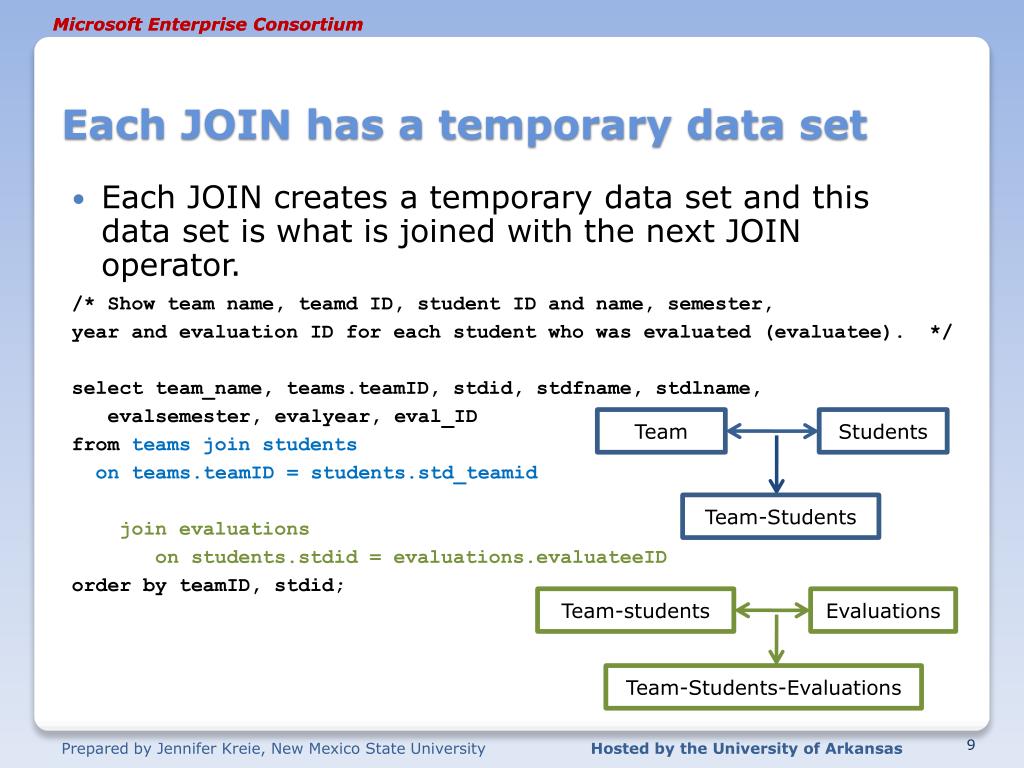 Microsoft Enterprise Consortium

Each JOIN has a temporary data set

• Each JOIN creates a temporary data set and this data set is what is joined with the next JOIN operator.

/* Show team name, teamd ID, student ID and name, semester,
year and evaluation ID for each student who was evaluated (evaluatee). */

select team_name, teams.teamID, stdid, stdfname, stdlname,
evalsemester, evalyear, eval_ID
from teams join students
on teams.teamID = students.std_teamid

join evaluations
on students.stdid = evaluations.evaluateeID
order by teamID, stdid;

Team

Students

Team-Students

Team-students

Evaluations

Team-Students-Evaluations

Prepared by Jennifer Kreie, New Mexico State University

Hosted by the University of Arkansas

9